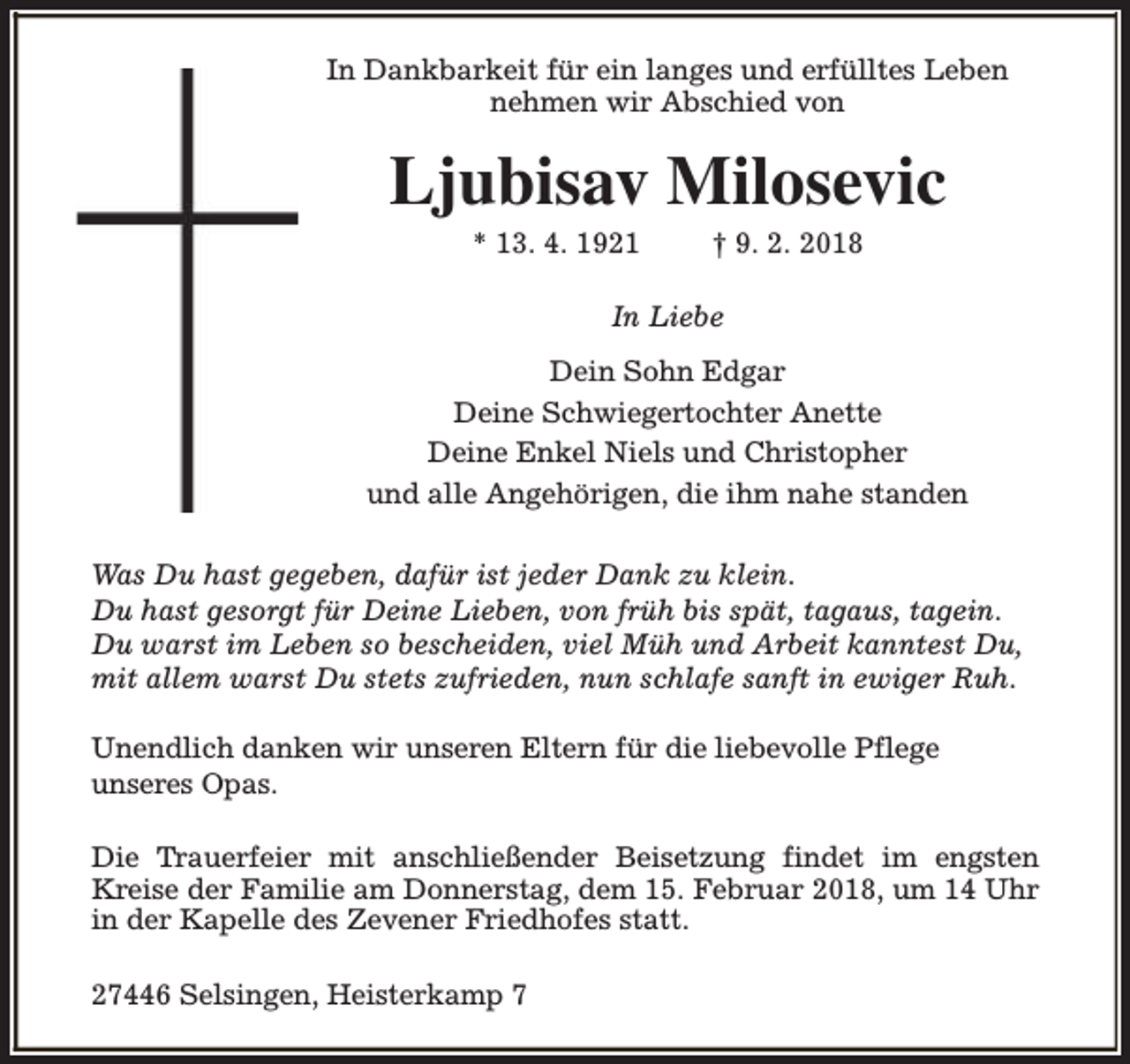 In Dankbarkeit für ein langes und erfülltes Leben nehmen wir Abschied von

Ljubisav Milosevic

* 13. 4. 1921 † 9. 2. 2018

In Liebe

Dein Sohn Edgar
Deine Schwiegertochter Anette
Deine Enkel Niels und Christopher
und alle Angehörigen, die ihm nahe standen

Was Du hast gegeben, dafür ist jeder Dank zu klein.
Du hast gesorgt für Deine Lieben, von früh bis spät, tagaus, tagein.
Du warst im Leben so bescheiden, viel Müh und Arbeit kanntest Du,
mit allem warst Du stets zufrieden, nun schlafe sanft in ewiger Ruh.

Unendlich danken wir unseren Eltern für die liebevolle Pflege unseres Opas.

Die Trauerfeier mit anschließender Beisetzung findet im engsten Kreise der Familie am Donnerstag, dem 15. Februar 2018, um 14 Uhr in der Kapelle des Zevener Friedhofes statt.

27446 Selsingen, Heisterkamp 7